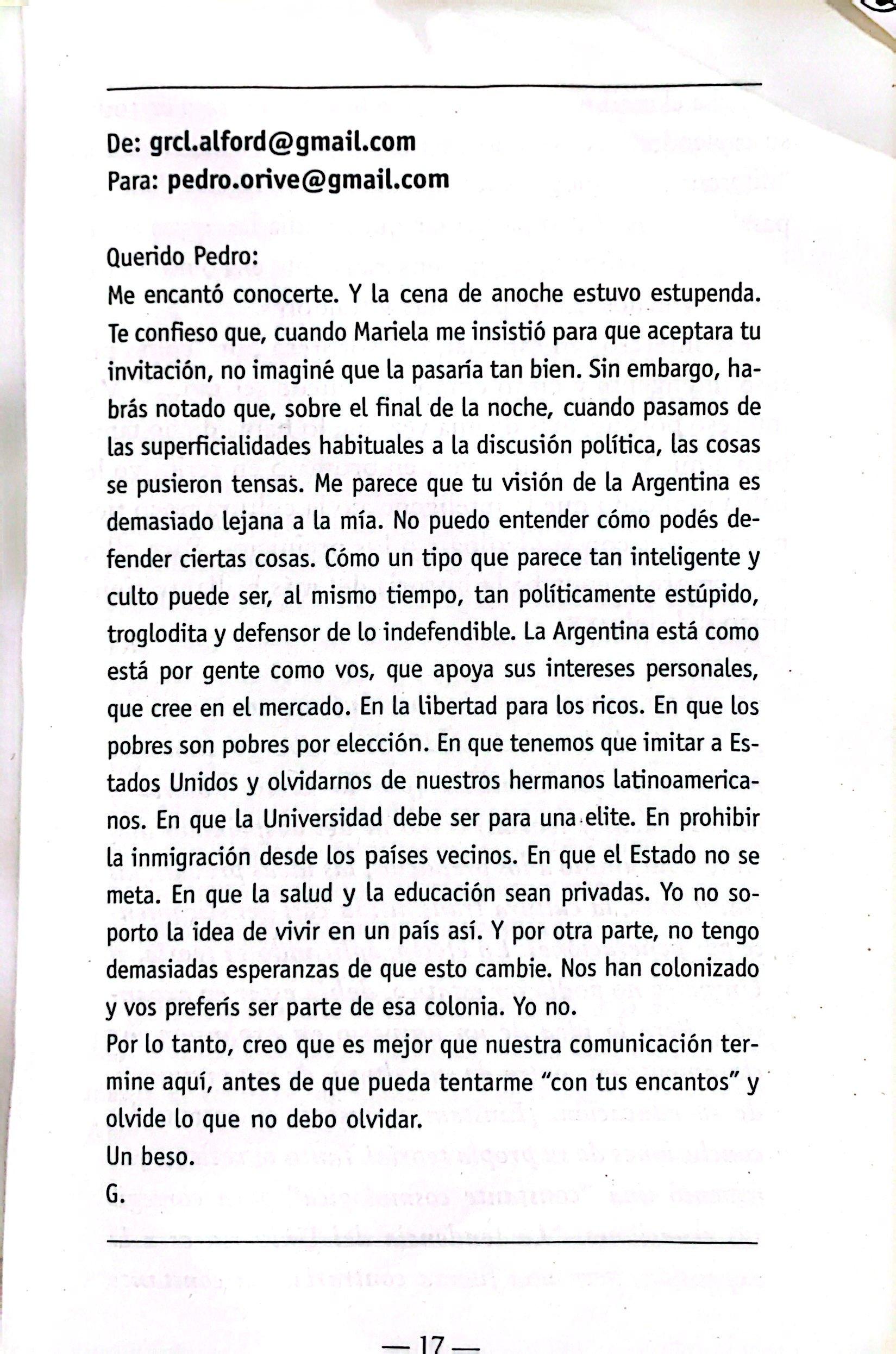 De: grcl.alford@gmail.com
Para: pedro.orive@gmail.com

Querido Pedro:
Me encantó conocerte. Y la cena de anoche estuvo estupenda. Te confieso que, cuando Mariela me insistió para que aceptara tu invitación, no imaginé que la pasaría tan bien. Sin embargo, habrás notado que, sobre el final de la noche, cuando pasamos de las superficialidades habituales a la discusión política, las cosas se pusieron tensas. Me parece que tu visión de la Argentina es demasiado lejana a la mía. No puedo entender cómo podés defender ciertas cosas. Cómo un tipo que parece tan inteligente y culto puede ser, al mismo tiempo, tan políticamente estúpido, troglodita y defensor de lo indefendible. La Argentina está como está por gente como vos, que apoya sus intereses personales, que cree en el mercado. En la libertad para los ricos. En que los pobres son pobres por elección. En que tenemos que imitar a Estados Unidos y olvidarnos de nuestros hermanos latinoamericanos. En que la Universidad debe ser para una elite. En prohibir la inmigración desde los países vecinos. En que el Estado no se meta. En que la salud y la educación sean privadas. Yo no soporto la idea de vivir en un país así. Y por otra parte, no tengo demasiadas esperanzas de que esto cambie. Nos han colonizado y vos preferís ser parte de esa colonia. Yo no.
Por lo tanto, creo que es mejor que nuestra comunicación termine aquí, antes de que pueda tentarme "con tus encantos" y olvide lo que no debo olvidar.
Un beso.
G.

— 17 —